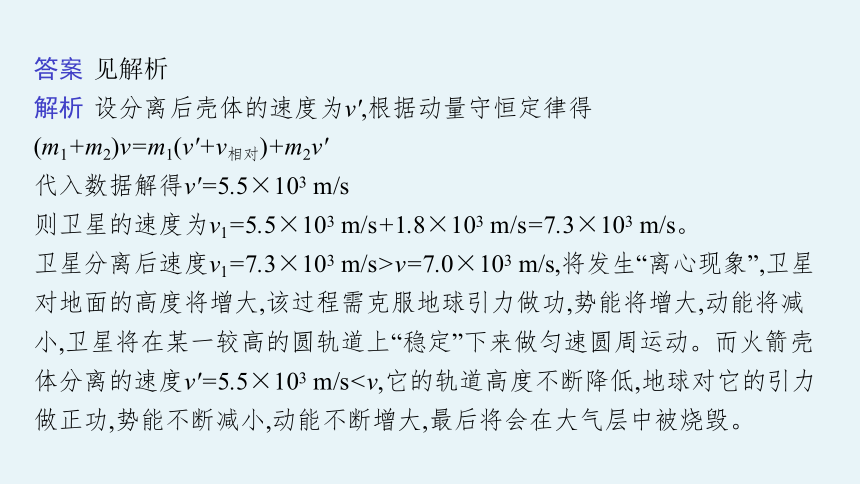 答案 见解析

解析 设分离后壳体的速度为$v'$,根据动量守恒定律得

$(m_1+m_2)v=m_1(v'+v_{相对})+m_2v'$

代入数据解得$v'=5.5\times10^3$ m/s

则卫星的速度为$v_1=5.5\times10^3$ m/s$+1.8\times10^3$ m/s$=7.3\times10^3$ m/s。

卫星分离后速度$v_1=7.3\times10^3$ m/s$>v=7.0\times10^3$ m/s,将发生“离心现象”,卫星对地面的高度将增大,该过程需克服地球引力做功,势能将增大,动能将减小,卫星将在某一较高的圆轨道上“稳定”下来做匀速圆周运动。而火箭壳体分离的速度$v'=5.5\times10^3$ m/s$<v$,它的轨道高度不断降低,地球对它的引力做正功,势能不断减小,动能不断增大,最后将会在大气层中被烧毁。